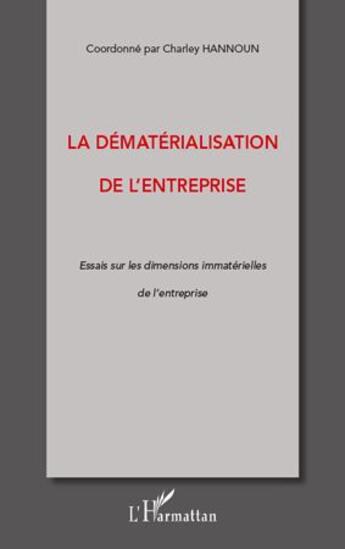 Coordonné par Charley HANNOUN

LA DÉMATÉRIALISATION DE L'ENTREPRISE

Essais sur les dimensions immatérielles de l'entreprise

L'Harmattan